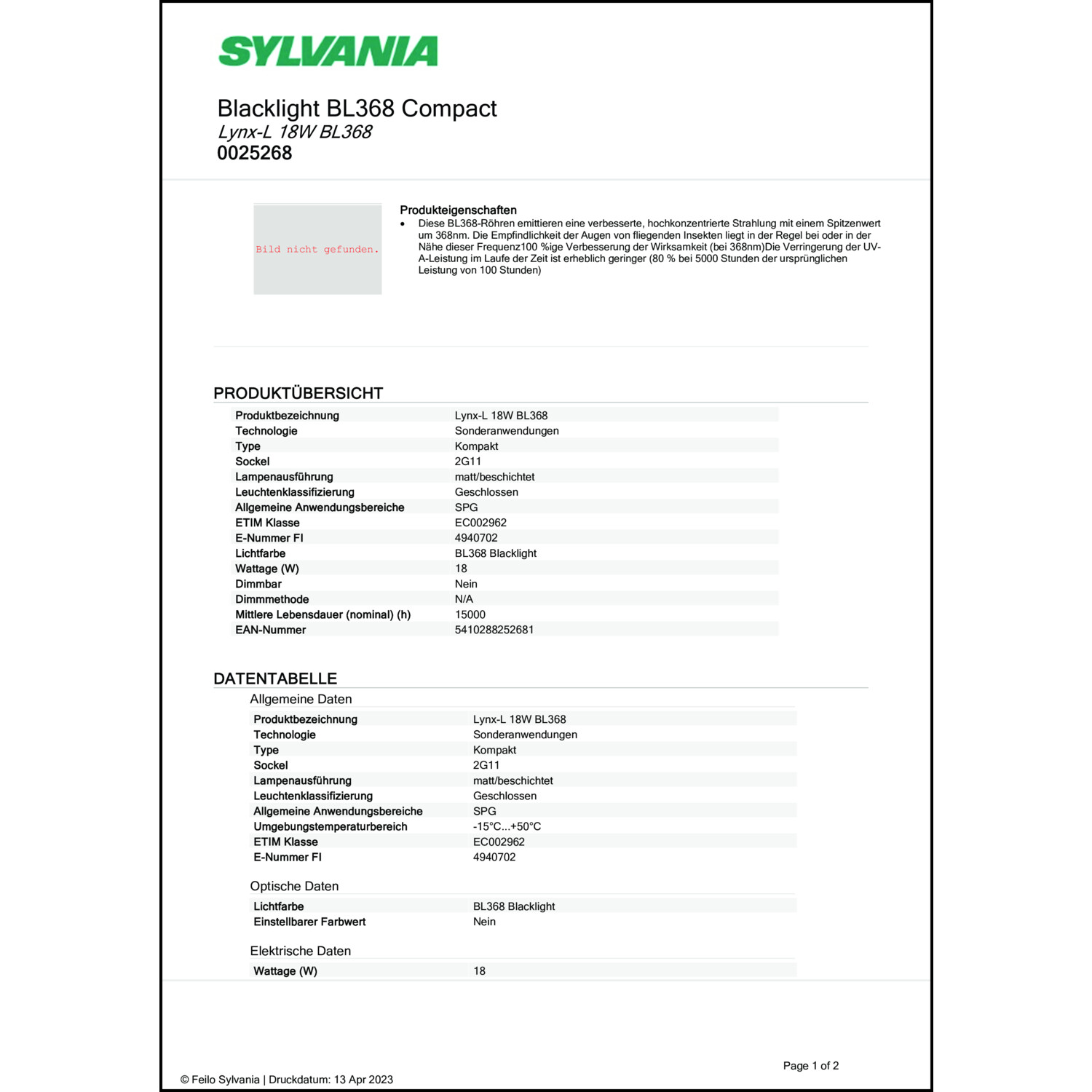 SYLVANIA

Blacklight BL368 Compact
Lynx-L 18W BL368
0025268

Bild nicht gefunden.

Produkteigenschaften
• Diese BL368-Röhren emittieren eine verbesserte, hochkonzentrierte Strahlung mit einem Spitzenwert um 368nm. Die Empfindlichkeit der Augen von fliegenden Insekten liegt in der Regel bei oder in der Nähe dieser Frequenz100 %ige Verbesserung der Wirksamkeit (bei 368nm)Die Verringerung der UV-A-Leistung im Laufe der Zeit ist erheblich geringer (80 % bei 5000 Stunden der ursprünglichen Leistung von 100 Stunden)

PRODUKTÜBERSICHT

| | |
|---|---|
| Produktbezeichnung | Lynx-L 18W BL368 |
| Technologie | Sonderanwendungen |
| Type | Kompakt |
| Sockel | 2G11 |
| Lampenausführung | matt/beschichtet |
| Leuchtenklassifizierung | Geschlossen |
| Allgemeine Anwendungsbereiche | SPG |
| ETIM Klasse | EC002962 |
| E-Nummer FI | 4940702 |
| Lichtfarbe | BL368 Blacklight |
| Wattage (W) | 18 |
| Dimmbar | Nein |
| Dimmmethode | N/A |
| Mittlere Lebensdauer (nominal) (h) | 15000 |
| EAN-Nummer | 5410288252681 |

DATENTABELLE

Allgemeine Daten

| | |
|---|---|
| Produktbezeichnung | Lynx-L 18W BL368 |
| Technologie | Sonderanwendungen |
| Type | Kompakt |
| Sockel | 2G11 |
| Lampenausführung | matt/beschichtet |
| Leuchtenklassifizierung | Geschlossen |
| Allgemeine Anwendungsbereiche | SPG |
| Umgebungstemperaturbereich | -15°C...+50°C |
| ETIM Klasse | EC002962 |
| E-Nummer FI | 4940702 |

Optische Daten

| | |
|---|---|
| Lichtfarbe | BL368 Blacklight |
| Einstellbarer Farbwert | Nein |

Elektrische Daten

| | |
|---|---|
| Wattage (W) | 18 |

Page 1 of 2

© Feilo Sylvania | Druckdatum: 13 Apr 2023